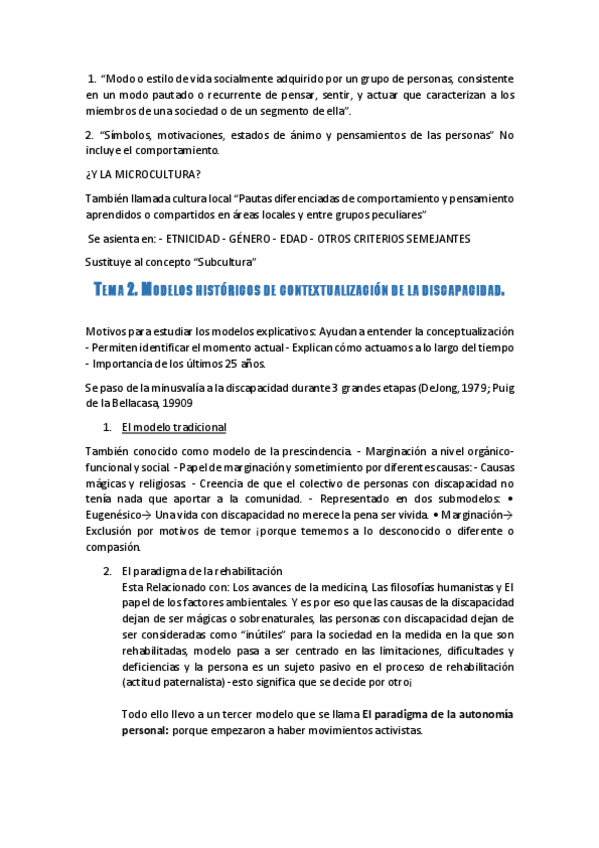 1. “Modo o estilo de vida socialmente adquirido por un grupo de personas, consistente en un modo pautado o recurrente de pensar, sentir, y actuar que caracterizan a los miembros de una sociedad o de un segmento de ella”.

2. “Símbolos, motivaciones, estados de ánimo y pensamientos de las personas” No incluye el comportamiento.

¿Y LA MICROCULTURA?

También llamada cultura local “Pautas diferenciadas de comportamiento y pensamiento aprendidos o compartidos en áreas locales y entre grupos peculiares”

Se asienta en: - ETNICIDAD - GÉNERO - EDAD - OTROS CRITERIOS SEMEJANTES

Sustituye al concepto “Subcultura”

TEMA 2. MODELOS HISTÓRICOS DE CONTEXTUALIZACIÓN DE LA DISCAPACIDAD.

Motivos para estudiar los modelos explicativos: Ayudan a entender la conceptualización - Permiten identificar el momento actual - Explican cómo actuamos a lo largo del tiempo - Importancia de los últimos 25 años.

Se paso de la minusvalía a la discapacidad durante 3 grandes etapas (DeJong, 1979; Puig de la Bellacasa, 19909

1. El modelo tradicional

También conocido como modelo de la prescindencia. - Marginación a nivel orgánico-funcional y social. - Papel de marginación y sometimiento por diferentes causas: - Causas mágicas y religiosas. - Creencia de que el colectivo de personas con discapacidad no tenía nada que aportar a la comunidad. - Representado en dos submodelos: • Eugenésico→ Una vida con discapacidad no merece la pena ser vivida. • Marginación→ Exclusión por motivos de temor ¡porque tememos a lo desconocido o diferente o compasión.

2. El paradigma de la rehabilitación
Esta Relacionado con: Los avances de la medicina, Las filosofías humanistas y El papel de los factores ambientales. Y es por eso que las causas de la discapacidad dejan de ser mágicas o sobrenaturales, las personas con discapacidad dejan de ser consideradas como “inútiles” para la sociedad en la medida en la que son rehabilitadas, modelo pasa a ser centrado en las limitaciones, dificultades y deficiencias y la persona es un sujeto pasivo en el proceso de rehabilitación (actitud paternalista) - esto significa que se decide por otro¡

Todo ello llevo a un tercer modelo que se llama El paradigma de la autonomía personal: porque empezaron a haber movimientos activistas.